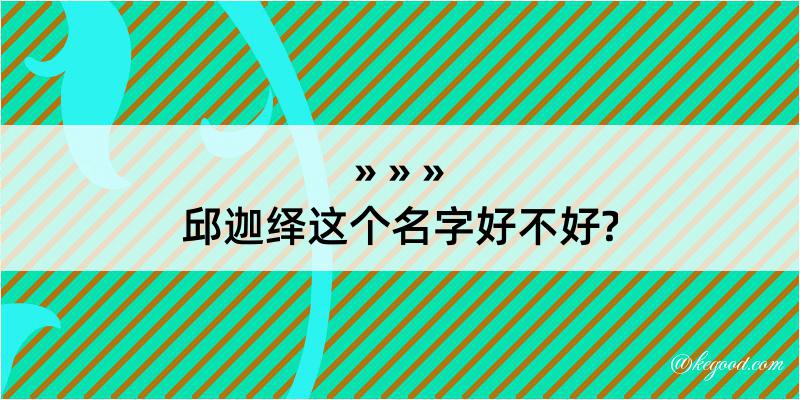 » » »
邱迦绎这个名字好不好?

@kegood.com